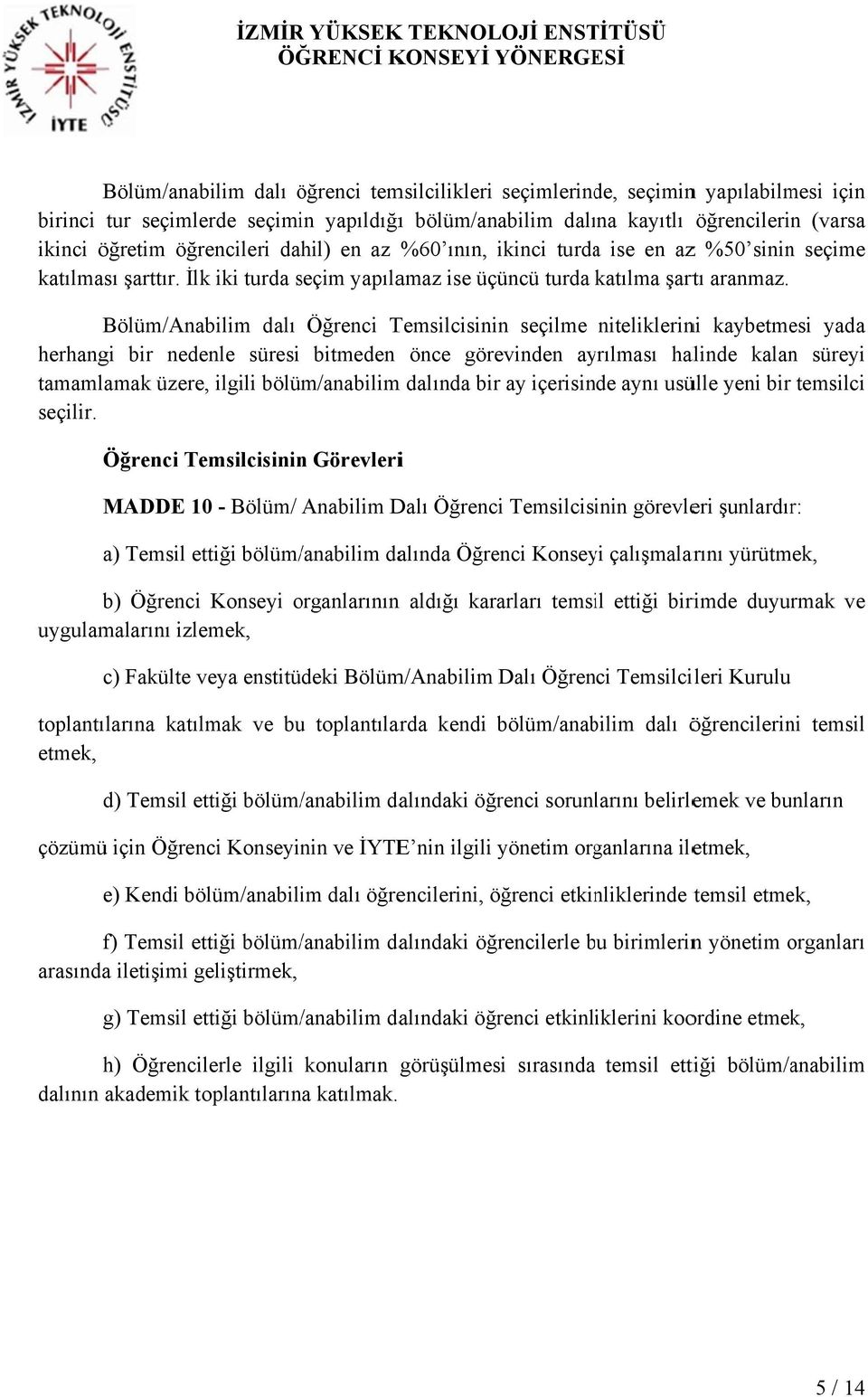 İZMİR YÜKSEK TEKNOLOJİ ENSTİTÜSÜ
İYTE

İZMİR YÜKSEK TEKNOLOJİ ENSTİTÜSÜ
ÖĞRENCİ KONSEYİ YÖNERGESİ

Bölüm/anabilim dalı öğrenci temsilcilikleri seçimlerinde, seçimin yapılabilmesi için birinci tur seçimlerde seçimin yapıldığı bölüm/anabilim dalına kayıtlı öğrencilerin (varsa ikinci öğretim öğrencileri dahil) en az %60'ının, ikinci turda ise en az %50'sinin seçime katılması şarttır. İlk iki turda seçim yapılamaz ise üçüncü turda katılma şartı aranmaz.

Bölüm/Anabilim dalı Öğrenci Temsilcisinin seçilme niteliklerini kaybetmesi yada herhangi bir nedenle süresi bitmeden önce görevinden ayrılması halinde kalan süreyi tamamlamak üzere, ilgili bölüm/anabilim dalında bir ay içerisinde aynı usülle yeni bir temsilci seçilir.

Öğrenci Temsilcisinin Görevleri

MADDE 10 - Bölüm/ Anabilim Dalı Öğrenci Temsilcisinin görevleri şunlardır:

a) Temsil ettiği bölüm/anabilim dalında Öğrenci Konseyi çalışmalarını yürütmek,

b) Öğrenci Konseyi organlarının aldığı kararları temsil ettiği birimde duyurmak ve uygulamalarını izlemek,

c) Fakülte veya enstitüdeki Bölüm/Anabilim Dalı Öğrenci Temsilcileri Kurulu

toplantılarına katılmak ve bu toplantılarda kendi bölüm/anabilim dalı öğrencilerini temsil etmek,

d) Temsil ettiği bölüm/anabilim dalındaki öğrenci sorunlarını belirlemek ve bunların

çözümü için Öğrenci Konseyinin ve İYTE'nin ilgili yönetim organlarına iletmek,

e) Kendi bölüm/anabilim dalı öğrencilerini, öğrenci etkinliklerinde temsil etmek,

f) Temsil ettiği bölüm/anabilim dalındaki öğrencilerle bu birimlerin yönetim organları arasında iletişimi geliştirmek,

g) Temsil ettiği bölüm/anabilim dalındaki öğrenci etkinliklerini koordine etmek,

h) Öğrencilerle ilgili konuların görüşülmesi sırasında temsil ettiği bölüm/anabilim dalının akademik toplantılarına katılmak.

5 / 14